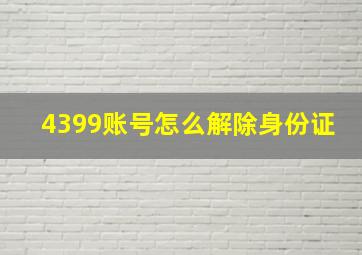 4399账号怎么解除身份证